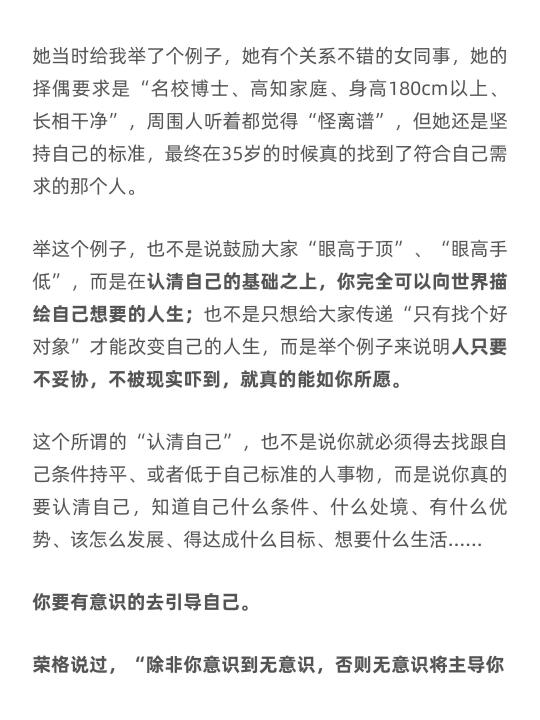 她当时给我举了个例子，她有个关系不错的女同事，她的择偶要求是“名校博士、高知家庭、身高180cm以上、长相干净”，周围人听着都觉得“怪离谱”，但她还是坚持自己的标准，最终在35岁的时候真的找到了符合自己需求的那个人。

举这个例子，也不是说鼓励大家“眼高于顶”、“眼高手低”，而是在认清自己的基础之上，你完全可以向世界描绘自己想要的人生；也不是只想给大家传递“只有找个好对象”才能改变自己的人生，而是举个例子来说明人只要不妥协，不被现实吓到，就真的能如你所愿。

这个所谓的“认清自己”，也不是说你就必须得去找跟自己条件持平、或者低于自己标准的人事物，而是说你真的要认清自己，知道自己什么条件、什么处境、有什么优势、该怎么发展、得达成什么目标、想要什么生活......

你要有意识的去引导自己。

荣格说过，“除非你意识到无意识，否则无意识将主导你